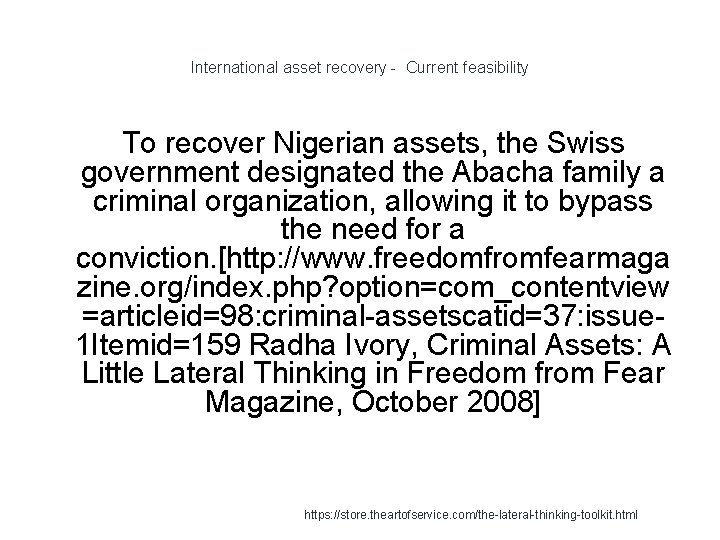 International asset recovery - Current feasibility

To recover Nigerian assets, the Swiss government designated the Abacha family a criminal organization, allowing it to bypass the need for a conviction.[http://www.freedomfromfearmagazine.org/index.php?option=com_contentview=articleid=98:criminal-assetscatid=37:issue-1Itemid=159 Radha Ivory, Criminal Assets: A Little Lateral Thinking in Freedom from Fear Magazine, October 2008]

https://store.theartofservice.com/the-lateral-thinking-toolkit.html